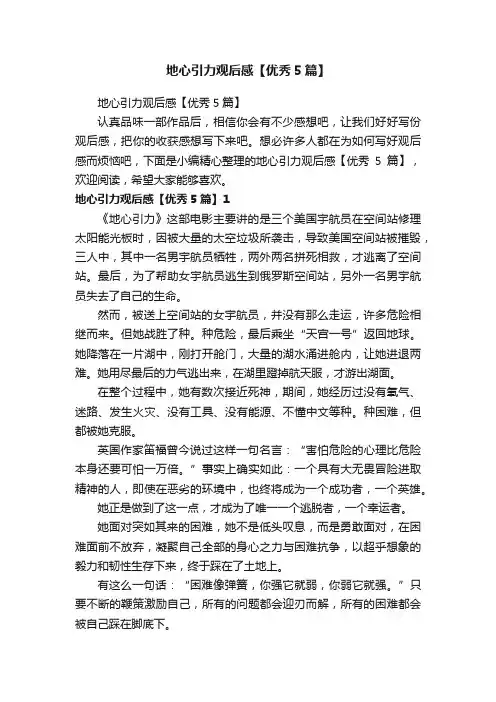 地心引力观后感【优秀5篇】

地心引力观后感【优秀5篇】

认真品味一部作品后，相信你会有不少感想吧，让我们好好写份观后感，把你的收获感想写下来吧。想必许多人都在为如何写好观后感而烦恼吧，下面是小编精心整理的地心引力观后感【优秀 5 篇】，欢迎阅读，希望大家能够喜欢。

地心引力观后感【优秀5篇】1

《地心引力》这部电影主要讲的是三个美国宇航员在空间站修理太阳能光板时，因被大量的太空垃圾所袭击，导致美国空间站被摧毁，三人中，其中一名男宇航员牺牲，两外两名拼死相救，才逃离了空间站。最后，为了帮助女宇航员逃生到俄罗斯空间站，另外一名男宇航员失去了自己的生命。

然而，被送上空间站的女宇航员，并没有那么走运，许多危险相继而来。但她战胜了种。种危险，最后乘坐“天宫一号”返回地球。她降落在一片湖中，刚打开舱门，大量的湖水涌进舱内，让她进退两难。她用尽最后的力气逃出来，在湖里蹬掉航天服，才游出湖面。

在整个过程中，她有数次接近死神，期间，她经历过没有氧气、迷路、发生火灾、没有工具、没有能源、不懂中文等种。种困难，但都被她克服。

英国作家笛福曾今说过这样一句名言：“害怕危险的心理比危险本身还要可怕一万倍。”事实上确实如此：一个具有大无畏冒险进取精神的人，即使在恶劣的环境中，也终将成为一个成功者，一个英雄。

她正是做到了这一点，才成为了唯一一个逃脱者，一个幸运者。

她面对突如其来的困难，她不是低头叹息，而是勇敢面对，在困难面前不放弃，凝聚自己全部的身心之力与困难抗争，以超乎想象的毅力和韧性生存下来，终于踩在了土地上。

有这么一句话：“困难像弹簧，你强它就弱，你弱它就强。”只要不断的鞭策激励自己，所有的问题都会迎刃而解，所有的困难都会被自己踩在脚底下。